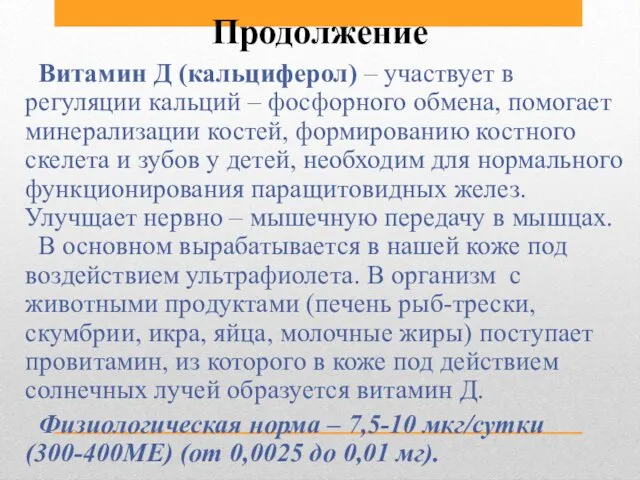 Продолжение

Витамин Д (кальциферол) – участвует в регуляции кальций – фосфорного обмена, помогает минерализации костей, формированию костного скелета и зубов у детей, необходим для нормального функционирования паращитовидных желез. Улучщает нервно – мышечную передачу в мышцах.
В основном вырабатывается в нашей коже под воздействием ультрафиолета. В организм с животными продуктами (печень рыб-трески, скумбрии, икра, яйца, молочные жиры) поступает провитамин, из которого в коже под действием солнечных лучей образуется витамин Д.

Физиологическая норма – 7,5-10 мкг/сутки (300-400МЕ) (от 0,0025 до 0,01 мг).